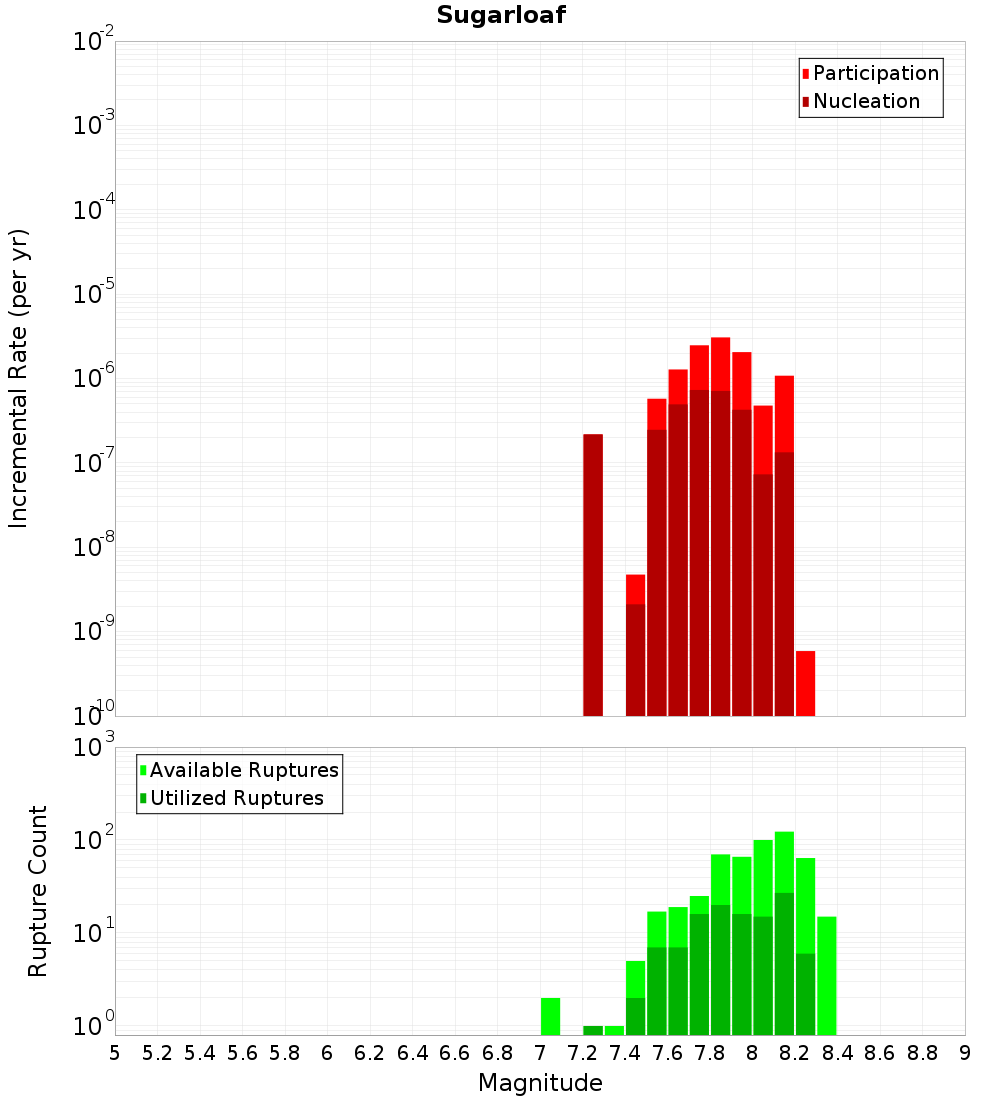 Sugarloaf

Participation
Nucleation

Incremental Rate (per yr)

$10^{-2}$
$10^{-3}$
$10^{-4}$
$10^{-5}$
$10^{-6}$
$10^{-7}$
$10^{-8}$
$10^{-9}$
$10^{-10}$

Available Ruptures
Utilized Ruptures

Rupture Count

$10^{3}$
$10^{2}$
$10^{1}$
$10^{0}$

5 5.2 5.4 5.6 5.8 6 6.2 6.4 6.6 6.8 7 7.2 7.4 7.6 7.8 8 8.2 8.4 8.6 8.8 9

Magnitude